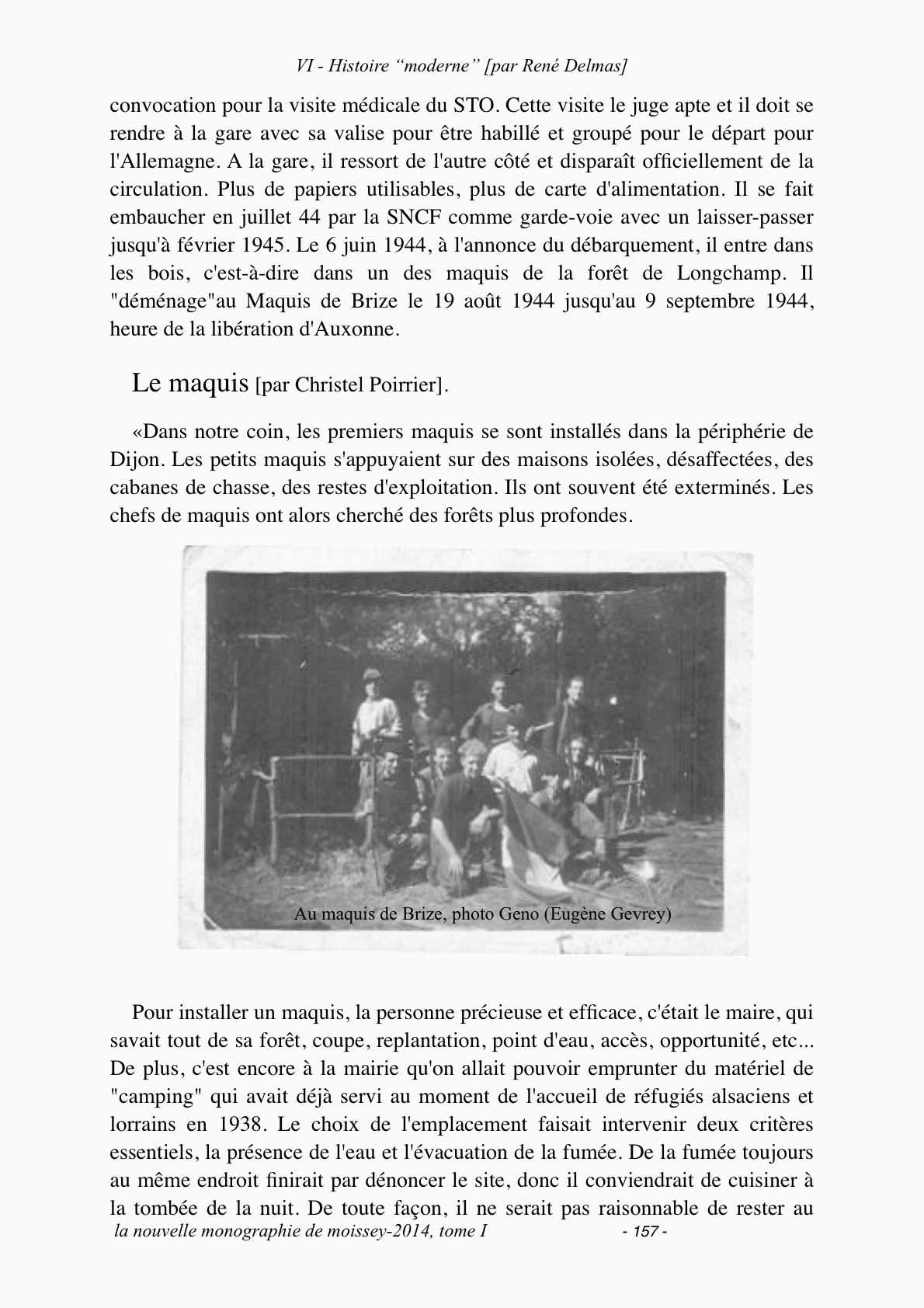 VI - Histoire “moderne” [par René Delmas]

convocation pour la visite médicale du STO. Cette visite le juge apte et il doit se rendre à la gare avec sa valise pour être habillé et groupé pour le départ pour l'Allemagne. A la gare, il ressort de l'autre côté et disparaît officiellement de la circulation. Plus de papiers utilisables, plus de carte d'alimentation. Il se fait embaucher en juillet 44 par la SNCF comme garde-voie avec un laisser-passer jusqu'à février 1945. Le 6 juin 1944, à l'annonce du débarquement, il entre dans les bois, c'est-à-dire dans un des maquis de la forêt de Longchamp. Il "déménage"au Maquis de Brize le 19 août 1944 jusqu'au 9 septembre 1944, heure de la libération d'Auxonne.

Le maquis [par Christel Poirrier].

«Dans notre coin, les premiers maquis se sont installés dans la périphérie de Dijon. Les petits maquis s'appuyaient sur des maisons isolées, désaffectées, des cabanes de chasse, des restes d'exploitation. Ils ont souvent été exterminés. Les chefs de maquis ont alors cherché des forêts plus profondes.

Au maquis de Brize, photo Geno (Eugène Gevrey)

Pour installer un maquis, la personne précieuse et efficace, c'était le maire, qui savait tout de sa forêt, coupe, replantation, point d'eau, accès, opportunité, etc... De plus, c'est encore à la mairie qu'on allait pouvoir emprunter du matériel de "camping" qui avait déjà servi au moment de l'accueil de réfugiés alsaciens et lorrains en 1938. Le choix de l'emplacement faisait intervenir deux critères essentiels, la présence de l'eau et l'évacuation de la fumée. De la fumée toujours au même endroit finirait par dénoncer le site, donc il conviendrait de cuisiner à la tombée de la nuit. De toute façon, il ne serait pas raisonnable de rester au

la nouvelle monographie de moissey-2014, tome I - 157 -